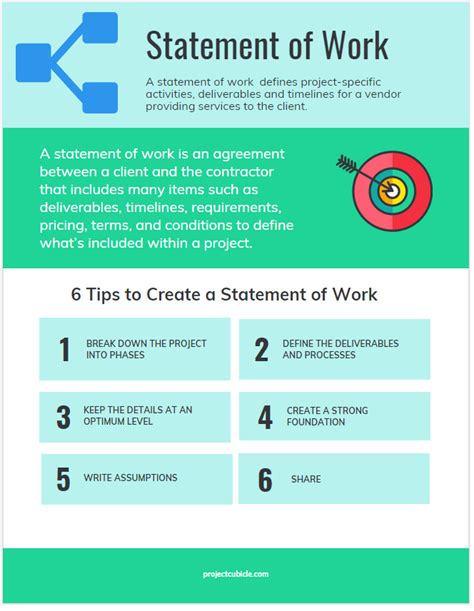 Statement of Work

A statement of work defines project-specific activities, deliverables and timelines for a vendor providing services to the client.

A statement of work is an agreement between a client and the contractor that includes many items such as deliverables, timelines, requirements, pricing, terms, and conditions to define what's included within a project.

6 Tips to Create a Statement of Work

1 BREAK DOWN THE PROJECT INTO PHASES

2 DEFINE THE DELIVERABLES AND PROCESSES

3 KEEP THE DETAILS AT AN OPTIMUM LEVEL

4 CREATE A STRONG FOUNDATION

5 WRITE ASSUMPTIONS

6 SHARE

projectcubicle.com